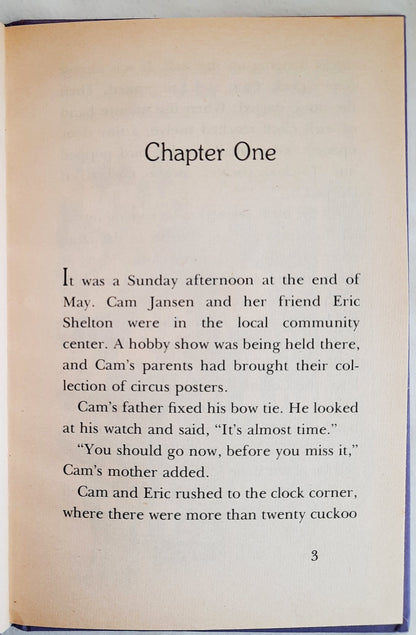 Chapter One

It was a Sunday afternoon at the end of May. Cam Jansen and her friend Eric Shelton were in the local community center. A hobby show was being held there, and Cam's parents had brought their collection of circus posters.

Cam's father fixed his bow tie. He looked at his watch and said, "It's almost time."

"You should go now, before you miss it," Cam's mother added.

Cam and Eric rushed to the clock corner, where there were more than twenty cuckoo

3